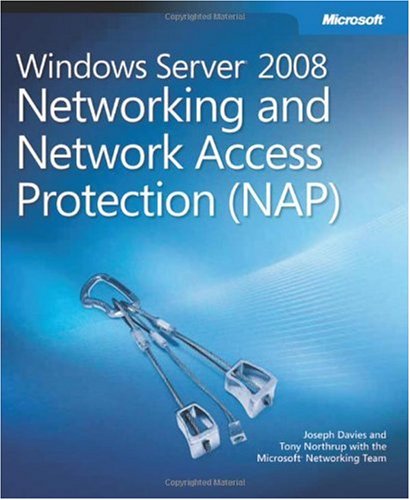 Copyrighted Material

Microsoft

Windows Server 2008
Networking and
Network Access
Protection (NAP)

Joseph Davies and
Tony Northrup with the
Microsoft Networking Team

Copyrighted Material